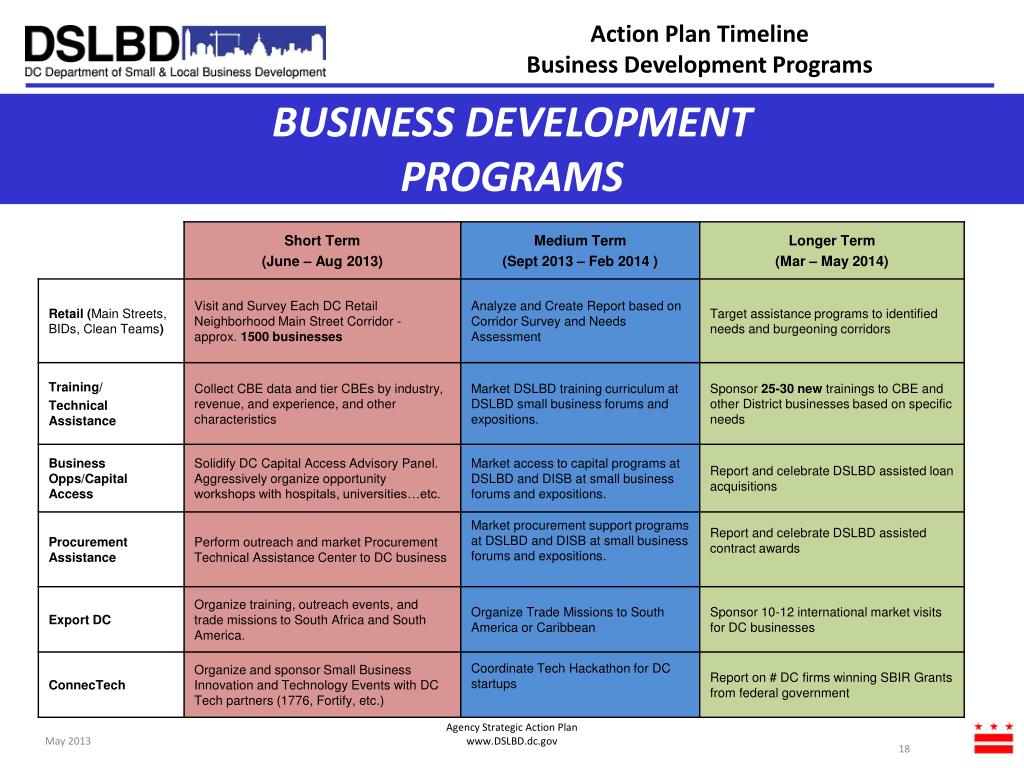 DSLBD
DC Department of Small & Local Business Development

Action Plan Timeline
Business Development Programs

BUSINESS DEVELOPMENT PROGRAMS

| | Short Term (June – Aug 2013) | Medium Term (Sept 2013 – Feb 2014 ) | Longer Term (Mar – May 2014) |
|---|---|---|---|
| Retail (Main Streets, BIDs, Clean Teams) | Visit and Survey Each DC Retail Neighborhood Main Street Corridor - approx. 1500 businesses | Analyze and Create Report based on Corridor Survey and Needs Assessment | Target assistance programs to identified needs and burgeoning corridors |
| Training/ Technical Assistance | Collect CBE data and tier CBEs by industry, revenue, and experience, and other characteristics | Market DSLBD training curriculum at DSLBD small business forums and expositions. | Sponsor 25-30 new trainings to CBE and other District businesses based on specific needs |
| Business Opps/Capital Access | Solidify DC Capital Access Advisory Panel. Aggressively organize opportunity workshops with hospitals, universities…etc. | Market access to capital programs at DSLBD and DISB at small business forums and expositions. | Report and celebrate DSLBD assisted loan acquisitions |
| Procurement Assistance | Perform outreach and market Procurement Technical Assistance Center to DC business | Market procurement support programs at DSLBD and DISB at small business forums and expositions. | Report and celebrate DSLBD assisted contract awards |
| Export DC | Organize training, outreach events, and trade missions to South Africa and South America. | Organize Trade Missions to South America or Caribbean | Sponsor 10-12 international market visits for DC businesses |
| ConnecTech | Organize and sponsor Small Business Innovation and Technology Events with DC Tech partners (1776, Fortify, etc.) | Coordinate Tech Hackathon for DC startups | Report on # DC firms winning SBIR Grants from federal government |

May 2013

Agency Strategic Action Plan
www.DSLBD.dc.gov

18